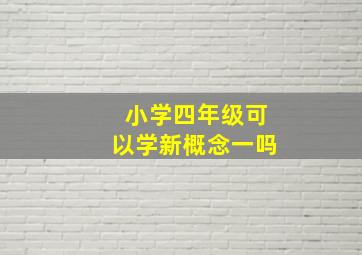 小学四年级可以学新概念一吗